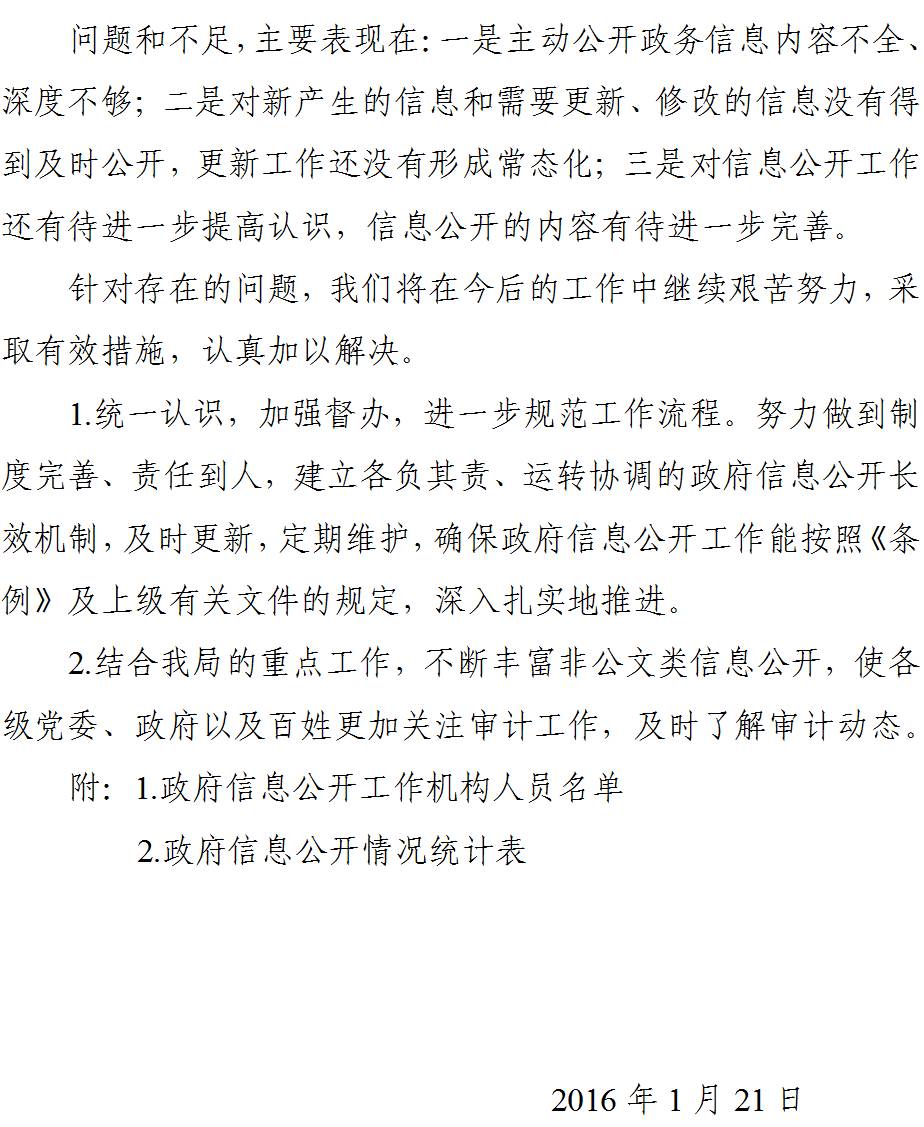 问题和不足,主要表现在:一是主动公开政务信息内容不全、深度不够;二是对新产生的信息和需要更新、修改的信息没有得到及时公开,更新工作还没有形成常态化;三是对信息公开工作还有待进一步提高认识,信息公开的内容有待进一步完善。

针对存在的问题,我们将在今后的工作中继续艰苦努力,采取有效措施,认真加以解决。

1.统一认识,加强督办,进一步规范工作流程。努力做到制度完善、责任到人,建立各负其责、运转协调的政府信息公开长效机制,及时更新,定期维护,确保政府信息公开工作能按照《条例》及上级有关文件的规定,深入扎实地推进。

2.结合我局的重点工作,不断丰富非公文类信息公开,使各级党委、政府以及百姓更加关注审计工作,及时了解审计动态。

附:1.政府信息公开工作机构人员名单

2.政府信息公开情况统计表

2016 年 1 月 21 日